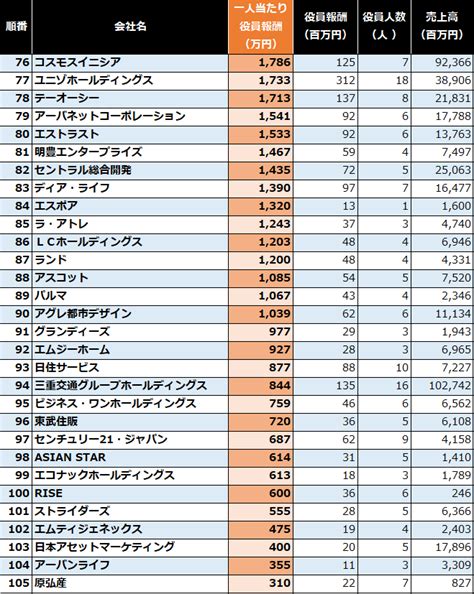 | 順番 | 会社名 | 一人当たり役員報酬（万円） | 役員報酬（百万円） | 役員人数（人） | 売上高（百万円） |
|---|---|---|---|---|---|
| 76 | コスモスイニシア | 1,786 | 125 | 7 | 92,366 |
| 77 | ユニゾホールディングス | 1,733 | 312 | 18 | 38,906 |
| 78 | テーオーシー | 1,713 | 137 | 8 | 21,831 |
| 79 | アーバネットコーポレーション | 1,541 | 92 | 6 | 17,788 |
| 80 | エストラスト | 1,533 | 92 | 6 | 13,763 |
| 81 | 明豊エンタープライズ | 1,467 | 59 | 4 | 7,497 |
| 82 | セントラル総合開発 | 1,435 | 72 | 5 | 25,063 |
| 83 | ディア・ライフ | 1,390 | 97 | 7 | 16,477 |
| 84 | エスポア | 1,320 | 13 | 1 | 1,600 |
| 85 | ラ・アトレ | 1,243 | 37 | 3 | 4,740 |
| 86 | ＬＣホールディングス | 1,203 | 48 | 4 | 6,946 |
| 87 | ランド | 1,200 | 48 | 4 | 4,331 |
| 88 | アスコット | 1,085 | 54 | 5 | 7,520 |
| 89 | パルマ | 1,067 | 43 | 4 | 2,346 |
| 90 | アグレ都市デザイン | 1,039 | 62 | 6 | 11,134 |
| 91 | グランディーズ | 977 | 29 | 3 | 1,943 |
| 92 | エムジーホーム | 927 | 28 | 3 | 6,965 |
| 93 | 日住サービス | 877 | 88 | 10 | 7,227 |
| 94 | 三重交通グループホールディングス | 844 | 135 | 16 | 102,742 |
| 95 | ビジネス・ワンホールディングス | 759 | 46 | 6 | 6,562 |
| 96 | 東武住販 | 720 | 36 | 5 | 6,108 |
| 97 | センチュリー21・ジャパン | 687 | 62 | 9 | 4,158 |
| 98 | ASIAN STAR | 614 | 31 | 5 | 1,410 |
| 99 | エコナックホールディングス | 613 | 18 | 3 | 1,789 |
| 100 | RISE | 600 | 36 | 6 | 246 |
| 101 | ストライダーズ | 555 | 28 | 5 | 6,366 |
| 102 | エムティジェネックス | 475 | 19 | 4 | 2,403 |
| 103 | 日本アセットマーケティング | 400 | 20 | 5 | 17,896 |
| 104 | アーバンライフ | 355 | 11 | 3 | 3,309 |
| 105 | 原弘産 | 310 | 22 | 7 | 827 |